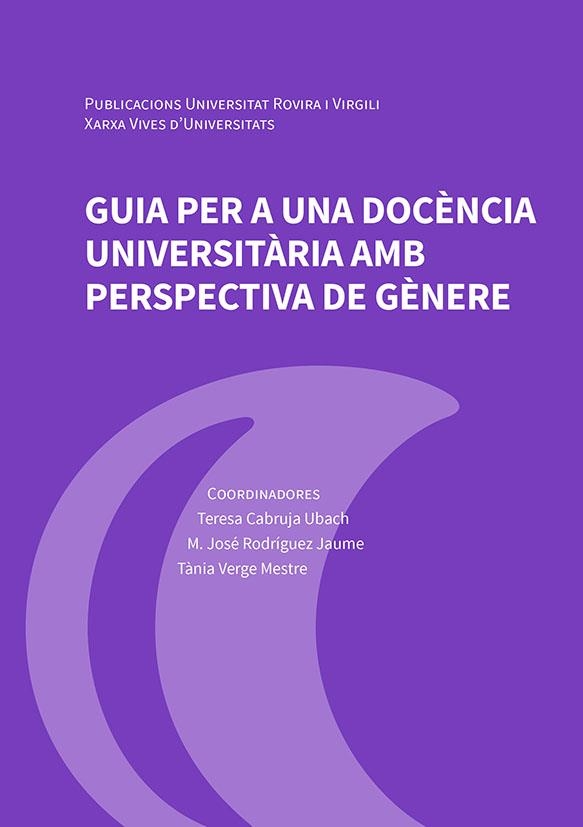 Publicacions Universitat Rovira i Virgili
Xarxa Vives d'Universitats

GUIA PER A UNA DOCÈNCIA UNIVERSITÀRIA AMB PERSPECTIVA DE GÈNERE

Coordinadores
Teresa Cabruja Ubach
M. José Rodríguez Jaume
Tània Verge Mestre